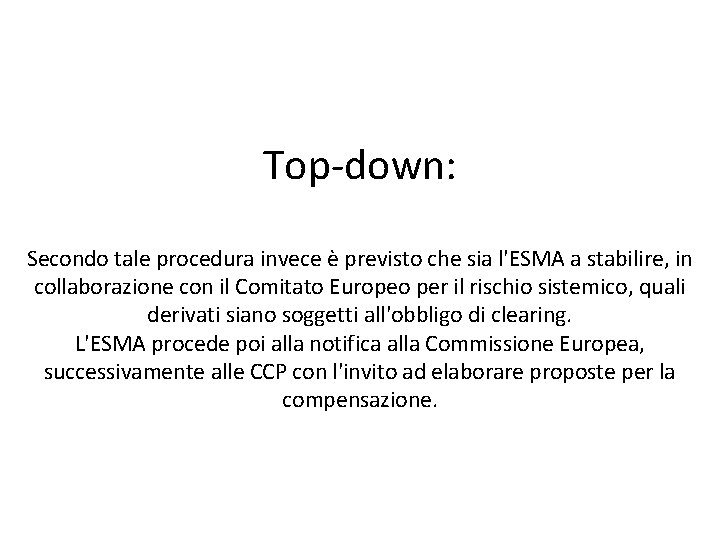 Top-down:

Secondo tale procedura invece è previsto che sia l'ESMA a stabilire, in collaborazione con il Comitato Europeo per il rischio sistemico, quali derivati siano soggetti all'obbligo di clearing.
L'ESMA procede poi alla notifica alla Commissione Europea, successivamente alle CCP con l'invito ad elaborare proposte per la compensazione.